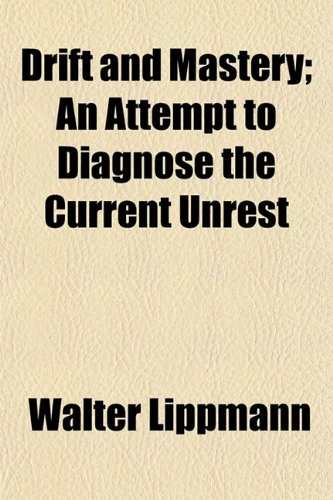 Drift and Mastery; An Attempt to Diagnose the Current Unrest

Walter Lippmann